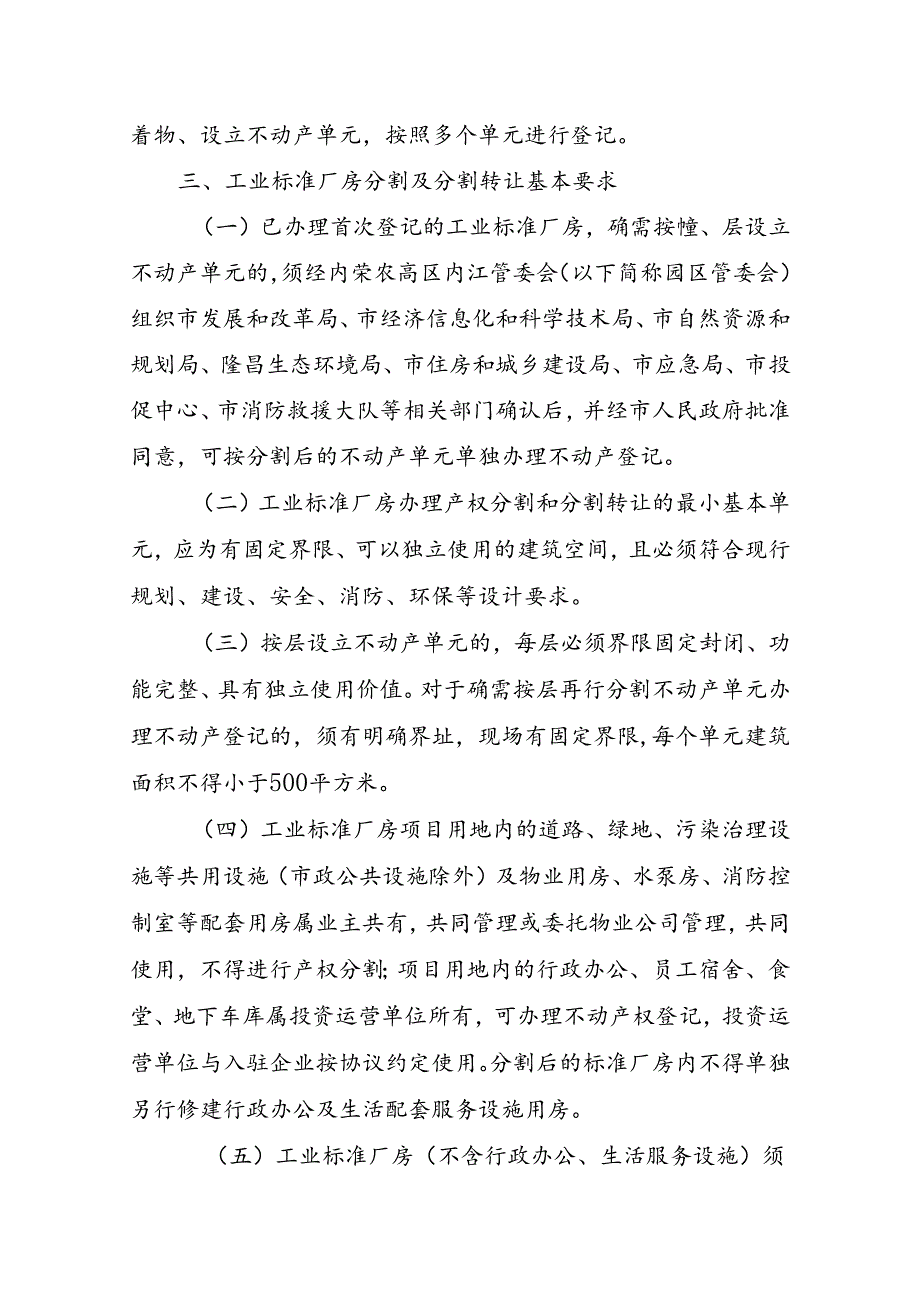 着物、设立不动产单元，按照多个单元进行登记。

三、工业标准厂房分割及分割转让基本要求

（一）已办理首次登记的工业标准厂房，确需按幢、层设立不动产单元的，须经内荣农高区内江管委会（以下简称园区管委会）组织市发展和改革局、市经济信息化和科学技术局、市自然资源和规划局、隆昌生态环境局、市住房和城乡建设局、市应急局、市投促中心、市消防救援大队等相关部门确认后，并经市人民政府批准同意，可按分割后的不动产单元单独办理不动产登记。

（二）工业标准厂房办理产权分割和分割转让的最小基本单元，应为有固定界限、可以独立使用的建筑空间，且必须符合现行规划、建设、安全、消防、环保等设计要求。

（三）按层设立不动产单元的，每层必须界限固定封闭、功能完整、具有独立使用价值。对于确需按层再行分割不动产单元办理不动产登记的，须有明确界址，现场有固定界限，每个单元建筑面积不得小于500平方米。

（四）工业标准厂房项目用地内的道路、绿地、污染治理设施等共用设施（市政公共设施除外）及物业用房、水泵房、消防控制室等配套用房属业主共有，共同管理或委托物业公司管理，共同使用，不得进行产权分割；项目用地内的行政办公、员工宿舍、食堂、地下车库属投资运营单位所有，可办理不动产权登记，投资运营单位与入驻企业按协议约定使用。分割后的标准厂房内不得单独另行修建行政办公及生活配套服务设施用房。

（五）工业标准厂房（不含行政办公、生活服务设施）须